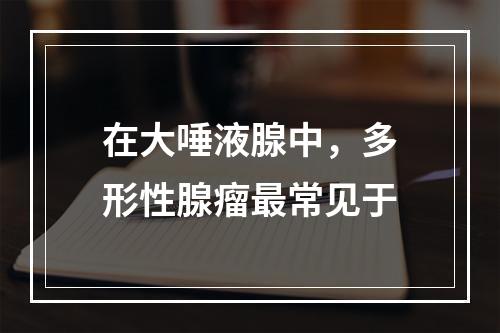 在大唾液腺中，多形性腺瘤最常见于